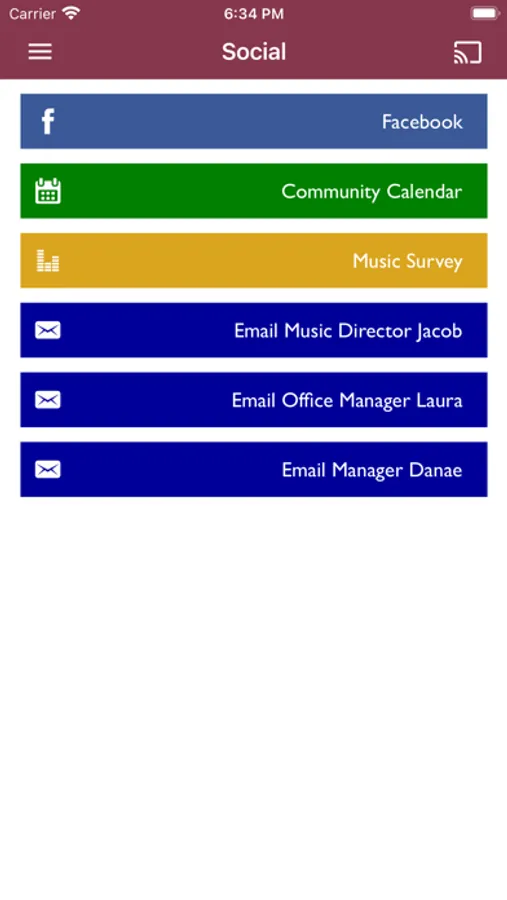 Carrier
6:34 PM

Social

Facebook

Community Calendar

Music Survey

Email Music Director Jacob

Email Office Manager Laura

Email Manager Danae